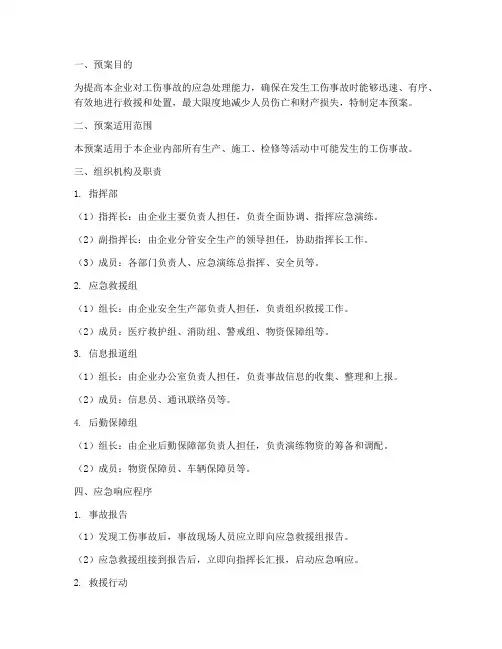 一、预案目的

为提高本企业对工伤事故的应急处理能力，确保在发生工伤事故时能够迅速、有序、有效地进行救援和处置，最大限度地减少人员伤亡和财产损失，特制定本预案。

二、预案适用范围

本预案适用于本企业内部所有生产、施工、检修等活动中可能发生的工伤事故。

三、组织机构及职责

1. 指挥部

（1）指挥长：由企业主要负责人担任，负责全面协调、指挥应急演练。

（2）副指挥长：由企业分管安全生产的领导担任，协助指挥长工作。

（3）成员：各部门负责人、应急演练总指挥、安全员等。

2. 应急救援组

（1）组长：由企业安全生产部负责人担任，负责组织救援工作。

（2）成员：医疗救护组、消防组、警戒组、物资保障组等。

3. 信息报道组

（1）组长：由企业办公室负责人担任，负责事故信息的收集、整理和上报。

（2）成员：信息员、通讯联络员等。

4. 后勤保障组

（1）组长：由企业后勤保障部负责人担任，负责演练物资的筹备和调配。

（2）成员：物资保障员、车辆保障员等。

四、应急响应程序

1. 事故报告

（1）发现工伤事故后，事故现场人员应立即向应急救援组报告。

（2）应急救援组接到报告后，立即向指挥长汇报，启动应急响应。

2. 救援行动